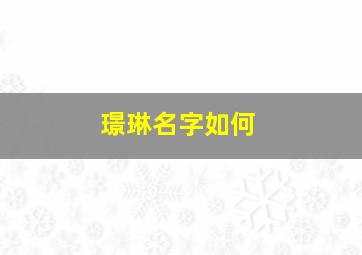 璟琳名字如何